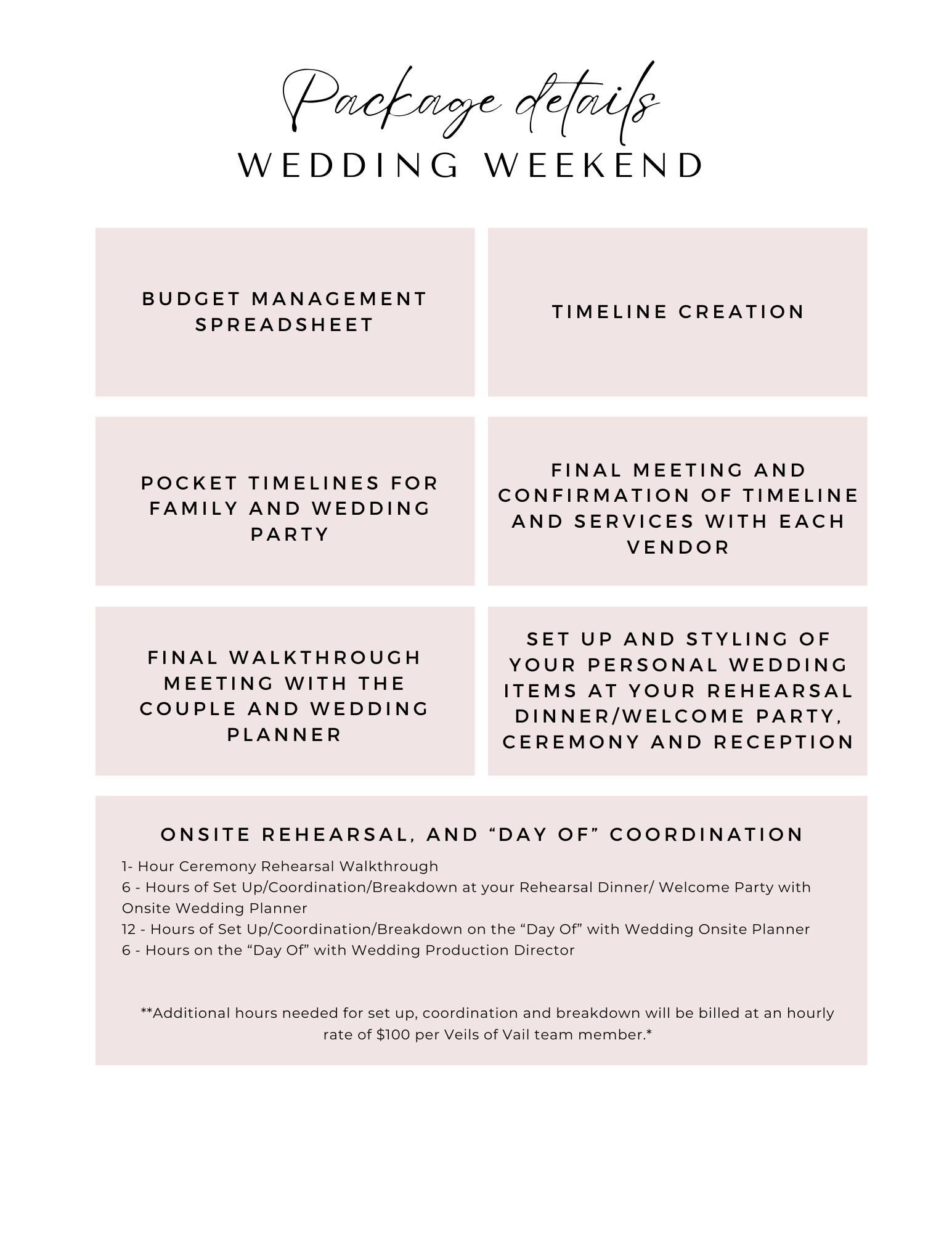 Package details
WEDDING WEEKEND

BUDGET MANAGEMENT SPREADSHEET

TIMELINE CREATION

POCKET TIMELINES FOR FAMILY AND WEDDING PARTY

FINAL MEETING AND CONFIRMATION OF TIMELINE AND SERVICES WITH EACH VENDOR

FINAL WALKTHROUGH MEETING WITH THE COUPLE AND WEDDING PLANNER

SET UP AND STYLING OF YOUR PERSONAL WEDDING ITEMS AT YOUR REHEARSAL DINNER/WELCOME PARTY, CEREMONY AND RECEPTION

ONSITE REHEARSAL, AND "DAY OF" COORDINATION

1- Hour Ceremony Rehearsal Walkthrough
6 - Hours of Set Up/Coordination/Breakdown at your Rehearsal Dinner/ Welcome Party with Onsite Wedding Planner
12 - Hours of Set Up/Coordination/Breakdown on the "Day Of" with Wedding Onsite Planner
6 - Hours on the "Day Of" with Wedding Production Director

**Additional hours needed for set up, coordination and breakdown will be billed at an hourly rate of $100 per Veils of Vail team member.*